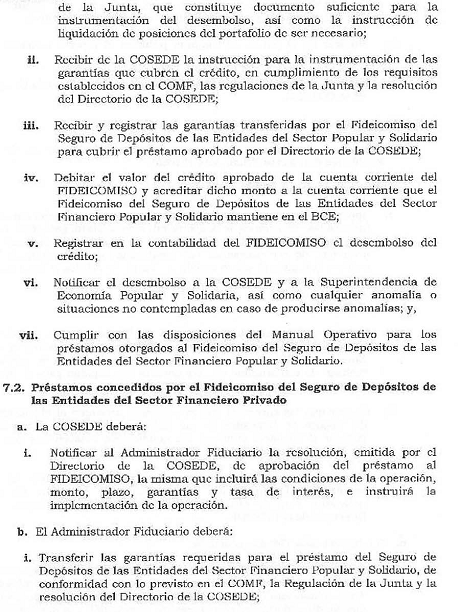 de la Junta, que constituye documento suficiente para la instrumentación del desembolso, así como la instrucción de liquidación de posiciones del portafolio de ser necesario;

ii. Recibir de la COSEDE la instrucción para la instrumentación de las garantías que cubren el crédito, en cumplimiento de los requisitos establecidos en el COMF, las regulaciones de la Junta y la resolución del Directorio de la COSEDE;

iii. Recibir y registrar las garantías transferidas por el Fideicomiso del Seguro de Depósitos de las Entidades del Sector Popular y Solidario para cubrir el préstamo aprobado por el Directorio de la COSEDE;

iv. Debitar el valor del crédito aprobado de la cuenta corriente del FIDEICOMISO y acreditar dicho monto a la cuenta corriente que el Fideicomiso del Seguro de Depósitos de las Entidades del Sector Financiero Popular y Solidario mantiene en el BCE;

v. Registrar en la contabilidad del FIDEICOMISO el desembolso del crédito;

vi. Notificar el desembolso a la COSEDE y a la Superintendencia de Economía Popular y Solidaria, así como cualquier anomalía o situaciones no contempladas en caso de producirse anomalías; y,

vii. Cumplir con las disposiciones del Manual Operativo para los préstamos otorgados al Fideicomiso del Seguro de Depósitos de las Entidades del Sector Financiero Popular y Solidario.

7.2. Préstamos concedidos por el Fideicomiso del Seguro de Depósitos de las Entidades del Sector Financiero Privado

a. La COSEDE deberá:

i. Notificar al Administrador Fiduciario la resolución, emitida por el Directorio de la COSEDE, de aprobación del préstamo al FIDEICOMISO, la misma que incluirá las condiciones de la operación, monto, plazo, garantías y tasa de interés, e instruirá la implementación de la operación.

b. El Administrador Fiduciario deberá:

i. Transferir las garantías requeridas para el préstamo del Seguro de Depósitos de las Entidades del Sector Financiero Popular y Solidario, de conformidad con lo previsto en el COMF, la Regulación de la Junta y la resolución del Directorio de la COSEDE;